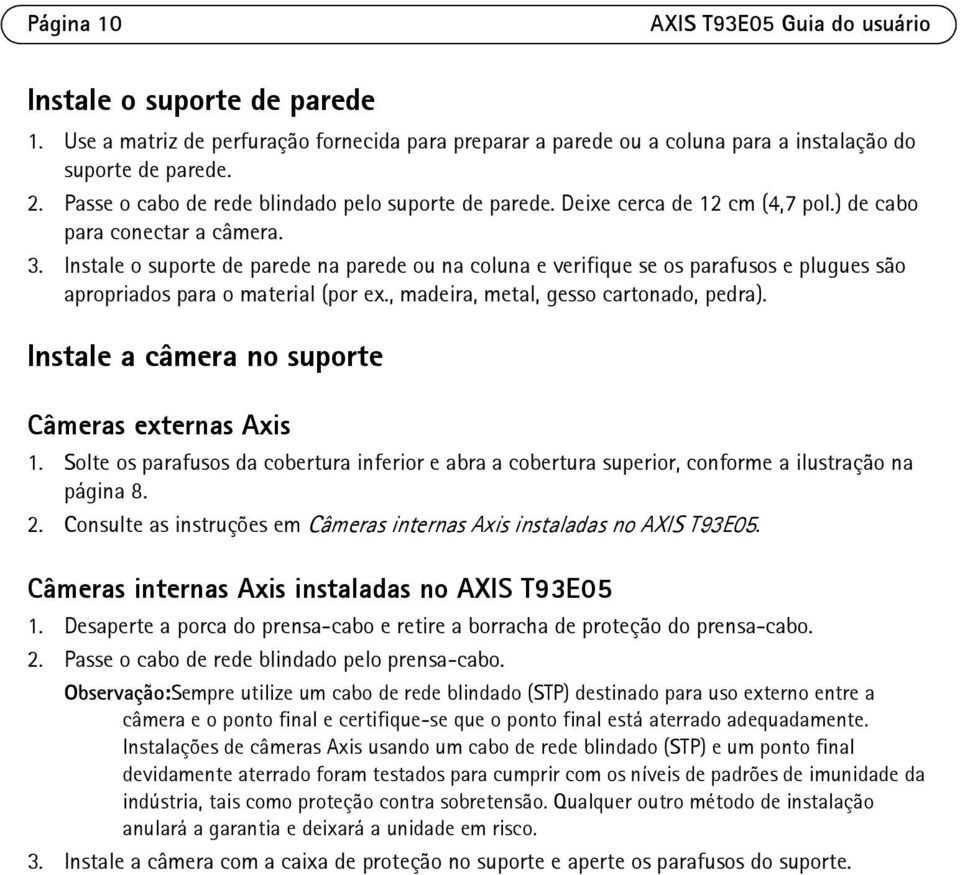 Página 10 AXIS T93E05 Guia do usuário

Instale o suporte de parede

1. Use a matriz de perfuração fornecida para preparar a parede ou a coluna para a instalação do suporte de parede.
2. Passe o cabo de rede blindado pelo suporte de parede. Deixe cerca de 12 cm (4,7 pol.) de cabo para conectar a câmera.
3. Instale o suporte de parede na parede ou na coluna e verifique se os parafusos e plugues são apropriados para o material (por ex., madeira, metal, gesso cartonado, pedra).

Instale a câmera no suporte

Câmeras externas Axis

1. Solte os parafusos da cobertura inferior e abra a cobertura superior, conforme a ilustração na página 8.
2. Consulte as instruções em Câmeras internas Axis instaladas no AXIS T93E05.

Câmeras internas Axis instaladas no AXIS T93E05

1. Desaperte a porca do prensa-cabo e retire a borracha de proteção do prensa-cabo.
2. Passe o cabo de rede blindado pelo prensa-cabo.

Observação:Sempre utilize um cabo de rede blindado (STP) destinado para uso externo entre a câmera e o ponto final e certifique-se que o ponto final está aterrado adequadamente. Instalações de câmeras Axis usando um cabo de rede blindado (STP) e um ponto final devidamente aterrado foram testados para cumprir com os níveis de padrões de imunidade da indústria, tais como proteção contra sobretensão. Qualquer outro método de instalação anulará a garantia e deixará a unidade em risco.

3. Instale a câmera com a caixa de proteção no suporte e aperte os parafusos do suporte.